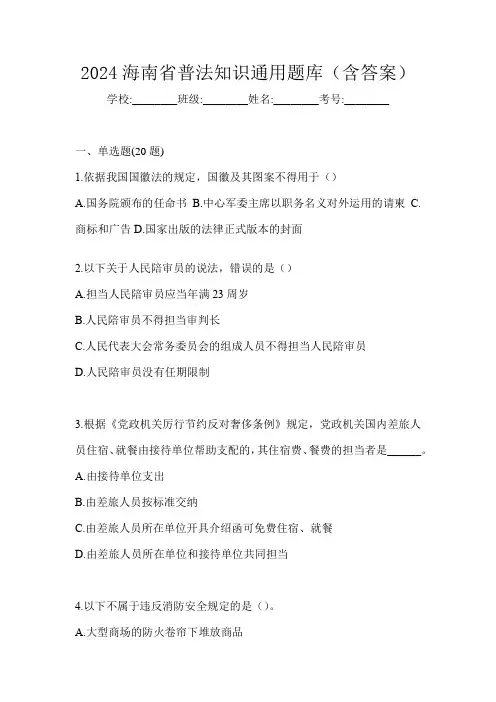 2024 海南省普法知识通用题库（含答案）

学校:________班级:________姓名:________考号:________

一、单选题(20 题)

1.依据我国国徽法的规定，国徽及其图案不得用于（）

A.国务院颁布的任命书 B.中心军委主席以职务名义对外运用的请柬 C.商标和广告 D.国家出版的法律正式版本的封面

2.以下关于人民陪审员的说法，错误的是（）

A.担当人民陪审员应当年满 23 周岁

B.人民陪审员不得担当审判长

C.人民代表大会常务委员会的组成人员不得担当人民陪审员

D.人民陪审员没有任期限制

3.根据《党政机关厉行节约反对奢侈条例》规定，党政机关国内差旅人员住宿、就餐由接待单位帮助支配的，其住宿费、餐费的担当者是______。

A.由接待单位支出

B.由差旅人员按标准交纳

C.由差旅人员所在单位开具介绍函可免费住宿、就餐

D.由差旅人员所在单位和接待单位共同担当

4.以下不属于违反消防安全规定的是（）。

A.大型商场的防火卷帘下堆放商品